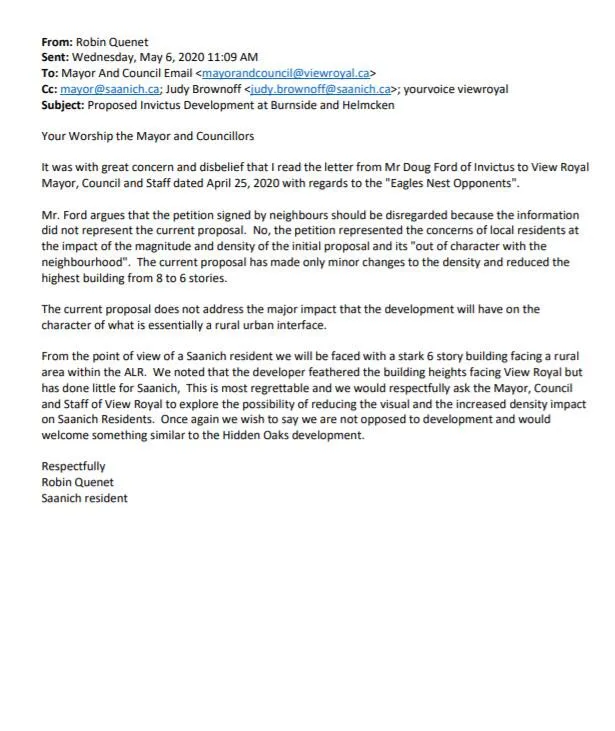 From: Robin Quenet
Sent: Wednesday, May 6, 2020 11:09 AM
To: Mayor And Council Email <mayorandcouncil@viewroyal.ca>
Cc: mayor@saanich.ca; Judy Brownoff <judy.brownoff@saanich.ca>; yourvoice viewroyal
Subject: Proposed Invictus Development at Burnside and Helmcken

Your Worship the Mayor and Councillors

It was with great concern and disbelief that I read the letter from Mr Doug Ford of Invictus to View Royal Mayor, Council and Staff dated April 25, 2020 with regards to the "Eagles Nest Opponents".

Mr. Ford argues that the petition signed by neighbours should be disregarded because the information did not represent the current proposal. No, the petition represented the concerns of local residents at the impact of the magnitude and density of the initial proposal and its "out of character with the neighbourhood". The current proposal has made only minor changes to the density and reduced the highest building from 8 to 6 stories.

The current proposal does not address the major impact that the development will have on the character of what is essentially a rural urban interface.

From the point of view of a Saanich resident we will be faced with a stark 6 story building facing a rural area within the ALR. We noted that the developer feathered the building heights facing View Royal but has done little for Saanich, This is most regrettable and we would respectfully ask the Mayor, Council and Staff of View Royal to explore the possibility of reducing the visual and the increased density impact on Saanich Residents. Once again we wish to say we are not opposed to development and would welcome something similar to the Hidden Oaks development.

Respectfully
Robin Quenet
Saanich resident